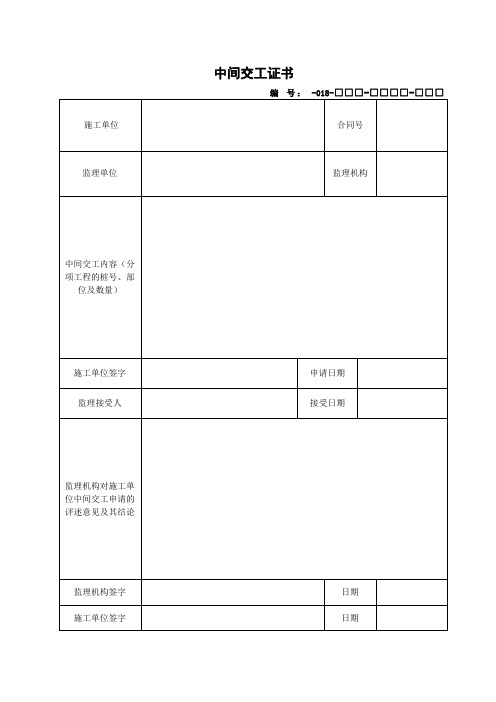 中间交工证书

编 号： -018-□□□-□□□□-□□□

| 施工单位 | | 合同号 | |
|---|---|---|---|
| 监理单位 | | 监理机构 | |
| 中间交工内容（分项工程的桩号、部位及数量） | | | |
| 施工单位签字 | | 申请日期 | |
| 监理接受人 | | 接受日期 | |
| 监理机构对施工单位中间交工申请的评述意见及其结论 | | | |
| 监理机构签字 | | 日期 | |
| 施工单位签字 | | 日期 | |